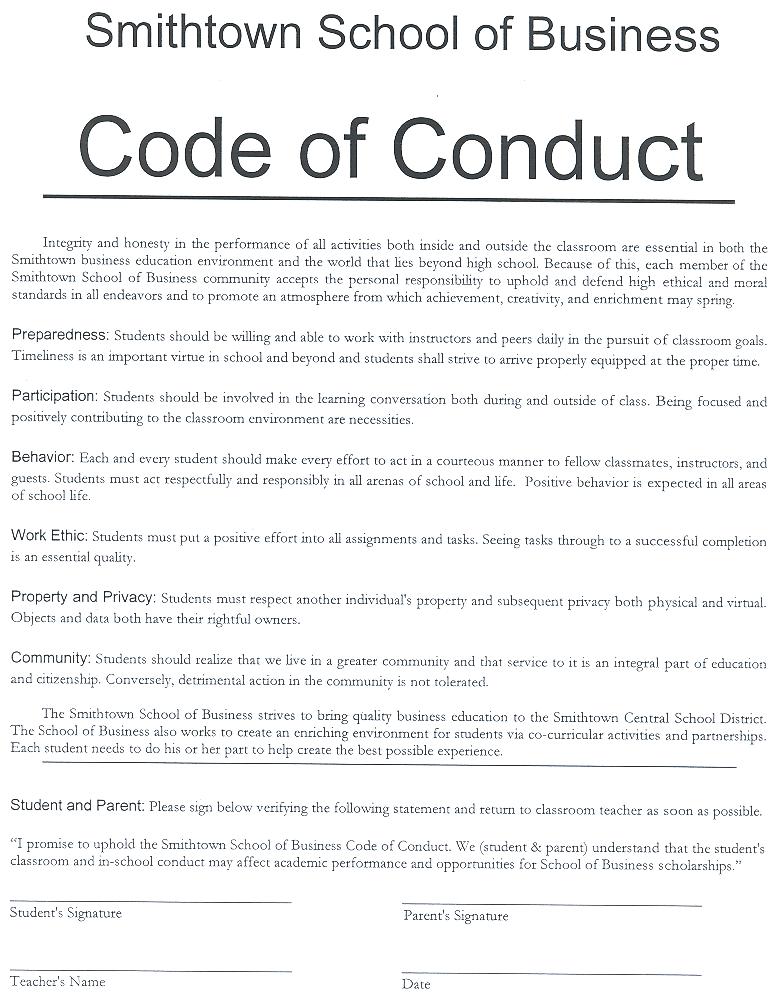 Smithtown School of Business

Code of Conduct

Integrity and honesty in the performance of all activities both inside and outside the classroom are essential in both the Smithtown business education environment and the world that lies beyond high school. Because of this, each member of the Smithtown School of Business community accepts the personal responsibility to uphold and defend high ethical and moral standards in all endeavors and to promote an atmosphere from which achievement, creativity, and enrichment may spring.

Preparedness: Students should be willing and able to work with instructors and peers daily in the pursuit of classroom goals. Timeliness is an important virtue in school and beyond and students shall strive to arrive properly equipped at the proper time.

Participation: Students should be involved in the learning conversation both during and outside of class. Being focused and positively contributing to the classroom environment are necessities.

Behavior: Each and every student should make every effort to act in a courteous manner to fellow classmates, instructors, and guests. Students must act respectfully and responsibly in all arenas of school and life. Positive behavior is expected in all areas of school life.

Work Ethic: Students must put a positive effort into all assignments and tasks. Seeing tasks through to a successful completion is an essential quality.

Property and Privacy: Students must respect another individual's property and subsequent privacy both physical and virtual. Objects and data both have their rightful owners.

Community: Students should realize that we live in a greater community and that service to it is an integral part of education and citizenship. Conversely, detrimental action in the community is not tolerated.

The Smithtown School of Business strives to bring quality business education to the Smithtown Central School District. The School of Business also works to create an enriching environment for students via co-curricular activities and partnerships. Each student needs to do his or her part to help create the best possible experience.

Student and Parent: Please sign below verifying the following statement and return to classroom teacher as soon as possible.

"I promise to uphold the Smithtown School of Business Code of Conduct. We (student & parent) understand that the student's classroom and in-school conduct may affect academic performance and opportunities for School of Business scholarships."

Student's Signature

Parent's Signature

Teacher's Name

Date